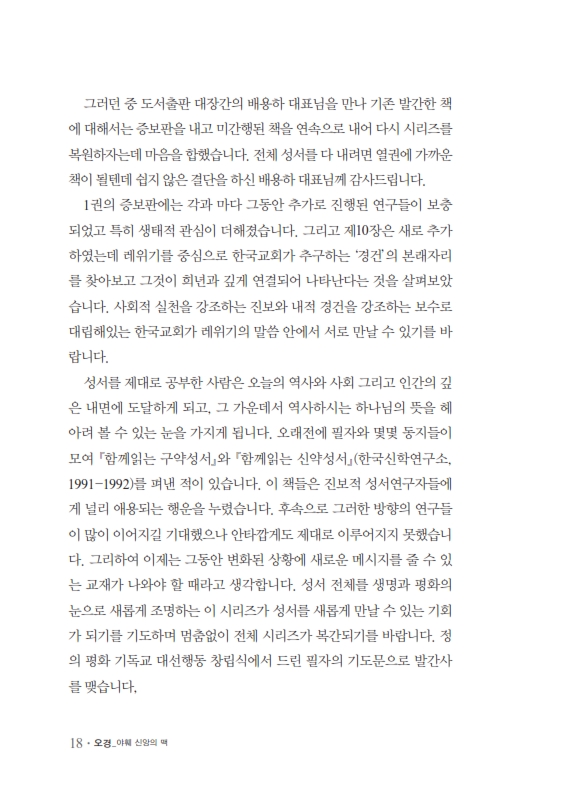 그러던 중 도서출판 대장간의 배용하 대표님을 만나 기존 발간한 책에 대해서는 증보판을 내고 미간행된 책을 연속으로 내어 다시 시리즈를 복원하자는데 마음을 합했습니다. 전체 성서를 다 내려면 열권에 가까운 책이 될텐데 쉽지 않은 결단을 하신 배용하 대표님께 감사드립니다.

1권의 증보판에는 각과 마다 그동안 추가로 진행된 연구들이 보충되었고 특히 생태적 관심이 더해졌습니다. 그리고 제10장은 새로 추가하였는데 레위기를 중심으로 한국교회가 추구하는 '경건'의 본래자리를 찾아보고 그것이 희년과 깊게 연결되어 나타난다는 것을 살펴보았습니다. 사회적 실천을 강조하는 진보와 내적 경건을 강조하는 보수로 대립해있는 한국교회가 레위기의 말씀 안에서 서로 만날 수 있기를 바랍니다.

성서를 제대로 공부한 사람은 오늘의 역사와 사회 그리고 인간의 깊은 내면에 도달하게 되고, 그 가운데서 역사하시는 하나님의 뜻을 헤아려 볼 수 있는 눈을 가지게 됩니다. 오래전에 필자와 몇몇 동지들이 모여 『함께읽는 구약성서』와 『함께읽는 신약성서』(한국신학연구소, 1991-1992)를 펴낸 적이 있습니다. 이 책들은 진보적 성서연구자들에게 널리 애용되는 행운을 누렸습니다. 후속으로 그러한 방향의 연구들이 많이 이어지길 기대했으나 안타깝게도 제대로 이루어지지 못했습니다. 그리하여 이제는 그동안 변화된 상황에 새로운 메시지를 줄 수 있는 교재가 나와야 할 때라고 생각합니다. 성서 전체를 생명과 평화의 눈으로 새롭게 조명하는 이 시리즈가 성서를 새롭게 만날 수 있는 기회가 되기를 기도하며 멈춤없이 전체 시리즈가 복간되기를 바랍니다. 정의 평화 기독교 대선행동 창립식에서 드린 필자의 기도문으로 발간사를 맺습니다.

18 • 오경_야훼 신앙의 맥